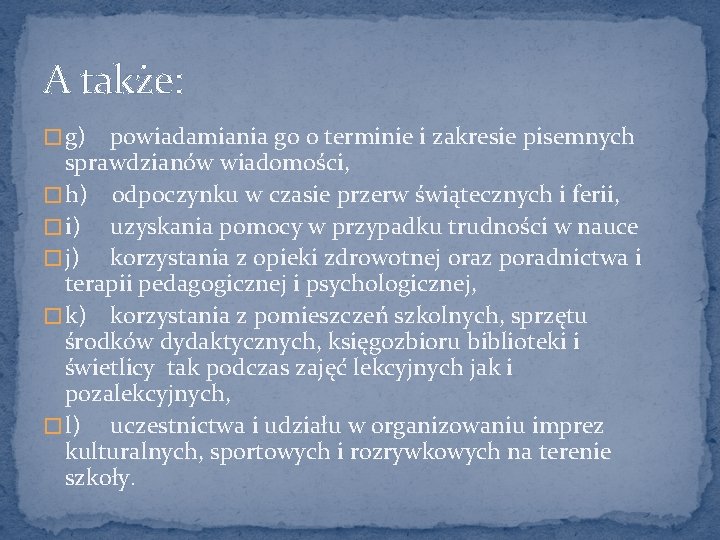 A także:

g) powiadamiania go o terminie i zakresie pisemnych sprawdzianów wiadomości,

h) odpoczynku w czasie przerw świątecznych i ferii,

i) uzyskania pomocy w przypadku trudności w nauce

j) korzystania z opieki zdrowotnej oraz poradnictwa i terapii pedagogicznej i psychologicznej,

k) korzystania z pomieszczeń szkolnych, sprzętu środków dydaktycznych, księgozbioru biblioteki i świetlicy tak podczas zajęć lekcyjnych jak i pozalekcyjnych,

l) uczestnictwa i udziału w organizowaniu imprez kulturalnych, sportowych i rozrywkowych na terenie szkoły.